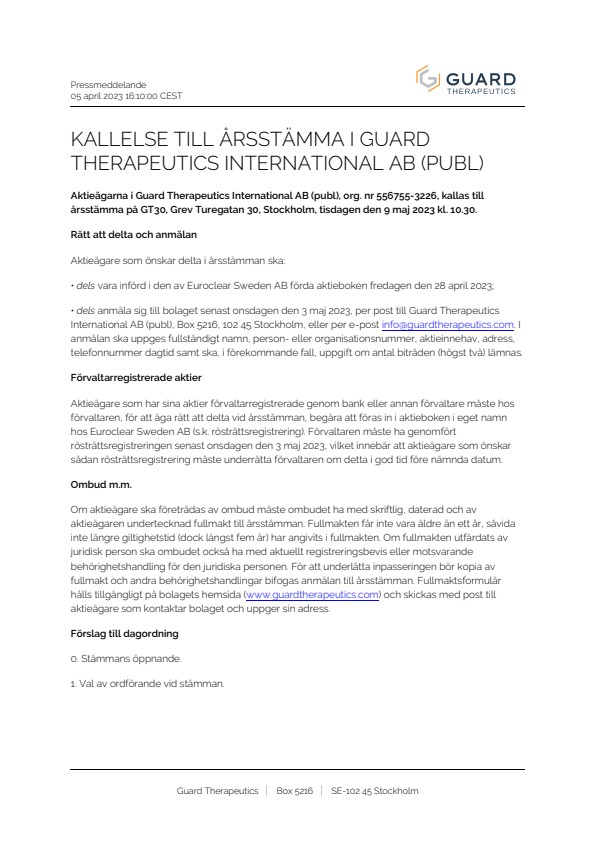 Pressmeddelande
05 april 2023 16:10:00 CEST

GUARD
THERAPEUTICS

KALLELSE TILL ÅRSSTÄMMA I GUARD THERAPEUTICS INTERNATIONAL AB (PUBL)

Aktieägarna i Guard Therapeutics International AB (publ), org. nr 556755-3226, kallas till årsstämma på GT30, Grev Turegatan 30, Stockholm, tisdagen den 9 maj 2023 kl. 10.30.

Rätt att delta och anmälan

Aktieägare som önskar delta i årsstämman ska:

• dels vara införd i den av Euroclear Sweden AB förda aktieboken fredagen den 28 april 2023;

• dels anmäla sig till bolaget senast onsdagen den 3 maj 2023, per post till Guard Therapeutics International AB (publ), Box 5216, 102 45 Stockholm, eller per e-post info@guardtherapeutics.com. I anmälan ska uppges fullständigt namn, person- eller organisationsnummer, aktieinnehav, adress, telefonnummer dagtid samt ska, i förekommande fall, uppgift om antal biträden (högst två) lämnas.

Förvaltarregistrerade aktier

Aktieägare som har sina aktier förvaltarregistrerade genom bank eller annan förvaltare måste hos förvaltaren, för att äga rätt att delta vid årsstämman, begära att föras in i aktieboken i eget namn hos Euroclear Sweden AB (s.k. rösträttsregistrering). Förvaltaren måste ha genomfört rösträttsregistreringen senast onsdagen den 3 maj 2023, vilket innebär att aktieägare som önskar sådan rösträttsregistrering måste underrätta förvaltaren om detta i god tid före nämnda datum.

Ombud m.m.

Om aktieägare ska företrädas av ombud måste ombudet ha med skriftlig, daterad och av aktieägaren undertecknad fullmakt till årsstämman. Fullmakten får inte vara äldre än ett år, såvida inte längre giltighetstid (dock längst fem år) har angivits i fullmakten. Om fullmakten utfärdats av juridisk person ska ombudet också ha med aktuellt registreringsbevis eller motsvarande behörighetshandling för den juridiska personen. För att underlätta inpasseringen bör kopia av fullmakt och andra behörighetshandlingar bifogas anmälan till årsstämman. Fullmaktsformulär hålls tillgängligt på bolagets hemsida (www.guardtherapeutics.com) och skickas med post till aktieägare som kontaktar bolaget och uppger sin adress.

Förslag till dagordning

0. Stämmans öppnande.

1. Val av ordförande vid stämman.

Guard Therapeutics | Box 5216 | SE-102 45 Stockholm